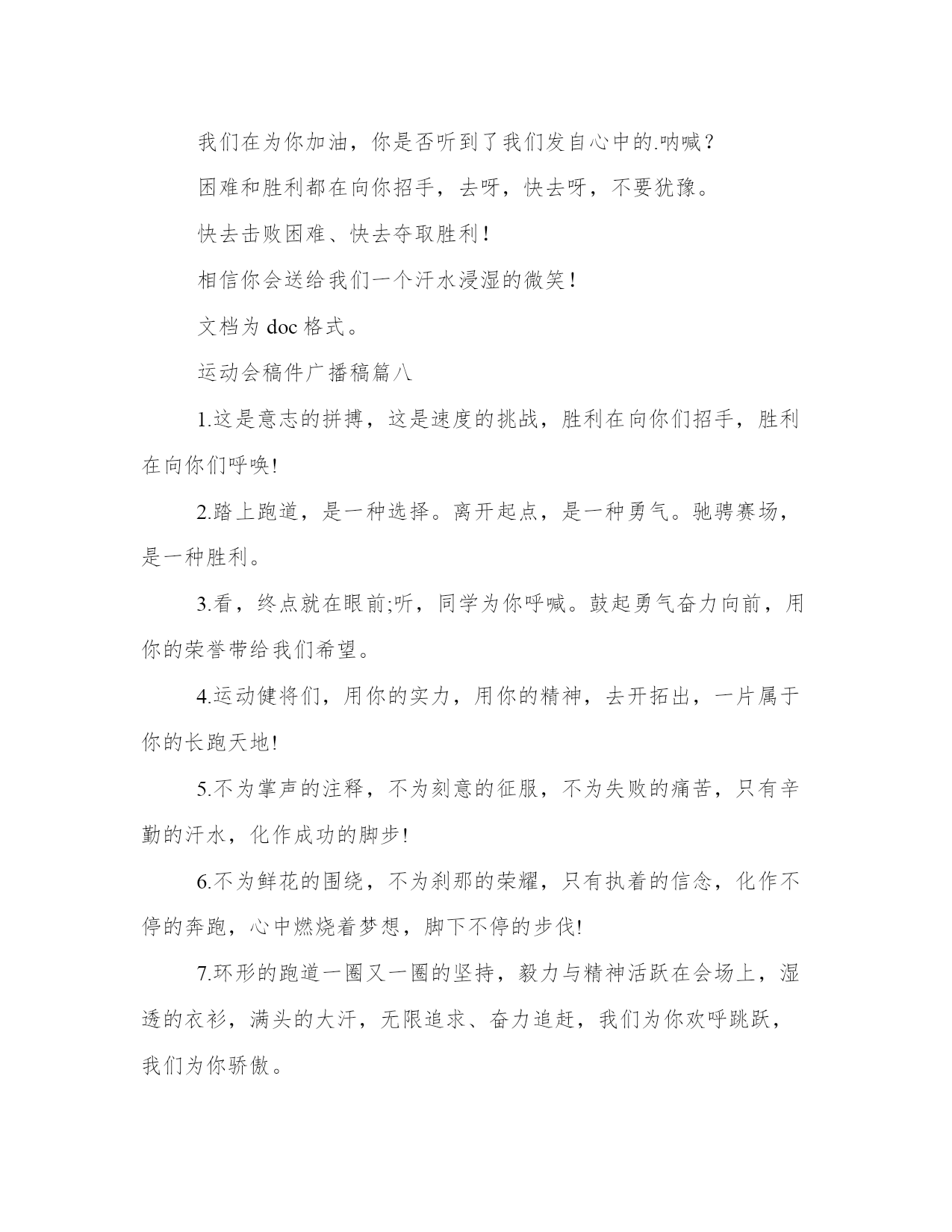 我们在为你加油，你是否听到了我们发自心中的.呐喊？

困难和胜利都在向你招手，去呀，快去呀，不要犹豫。

快去击败困难、快去夺取胜利！

相信你会送给我们一个汗水浸湿的微笑！

文档为 doc 格式。

运动会稿件广播稿篇八

1.这是意志的拼搏，这是速度的挑战，胜利在向你们招手，胜利在向你们呼唤!

2.踏上跑道，是一种选择。离开起点，是一种勇气。驰骋赛场，是一种胜利。

3.看，终点就在眼前;听，同学为你呼喊。鼓起勇气奋力向前，用你的荣誉带给我们希望。

4.运动健将们，用你的实力，用你的精神，去开拓出，一片属于你的长跑天地!

5.不为掌声的注释，不为刻意的征服，不为失败的痛苦，只有辛勤的汗水，化作成功的脚步!

6.不为鲜花的围绕，不为刹那的荣耀，只有执着的信念，化作不停的奔跑，心中燃烧着梦想，脚下不停的步伐!

7.环形的跑道一圈又一圈的坚持，毅力与精神活跃在会场上，湿透的衣衫，满头的大汗，无限追求、奋力追赶，我们为你欢呼跳跃，我们为你骄傲。